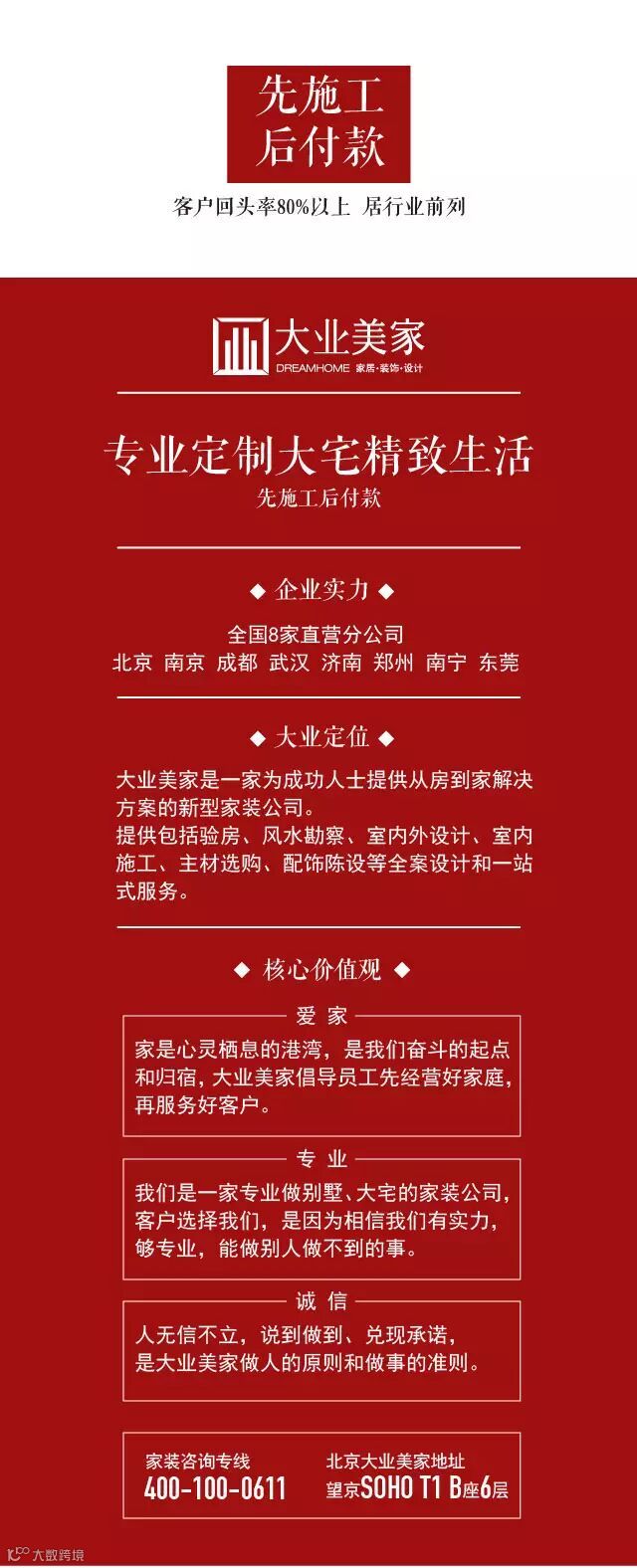 先施工
后付款

客户回头率80%以上 居行业前列

大业美家
DREAMHOME 家居·装饰·设计

专业定制大宅精致生活
先施工后付款

◆ 企业实力 ◆

全国8家直营分公司
北京 南京 成都 武汉 济南 郑州 南宁 东莞

◆ 大业定位 ◆

大业美家是一家为成功人士提供从房到家解决方案的新型家装公司。
提供包括验房、风水勘察、室内外设计、室内施工、主材选购、配饰陈设等全案设计和一站式服务。

◆ 核心价值观 ◆

爱 家
家是心灵栖息的港湾，是我们奋斗的起点和归宿，大业美家倡导员工先经营好家庭，再服务好客户。

专 业
我们是一家专业做别墅、大宅的家装公司，客户选择我们，是因为相信我们有实力，够专业，能做别人做不到的事。

诚 信
人无信不立，说到做到、兑现承诺，是大业美家做人的原则和做事的准则。

家装咨询专线
400-100-0611

北京大业美家地址
望京SOHO T1 B座6层

大数跨境